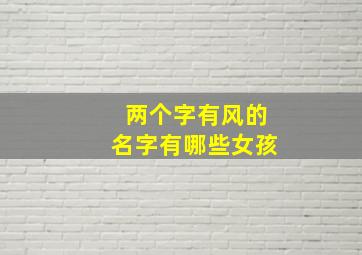 两个字有风的
名字有哪些女孩